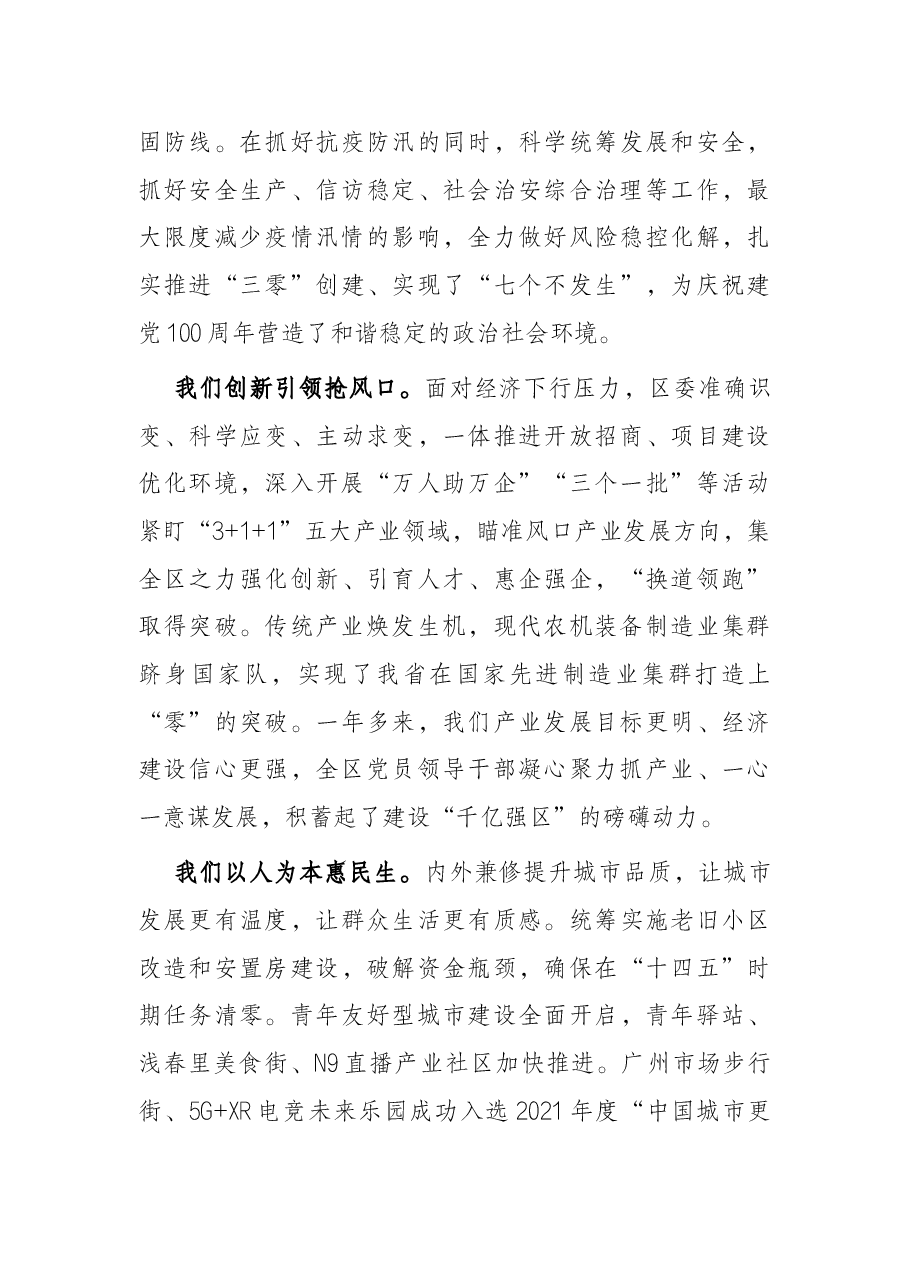 固防线。在抓好抗疫防汛的同时，科学统筹发展和安全，抓好安全生产、信访稳定、社会治安综合治理等工作，最大限度减少疫情汛情的影响，全力做好风险稳控化解，扎实推进“三零”创建、实现了“七个不发生”，为庆祝建党100周年营造了和谐稳定的政治社会环境。

我们创新引领抢风口。面对经济下行压力，区委准确识变、科学应变、主动求变，一体推进开放招商、项目建设优化环境，深入开展“万人助万企”“三个一批”等活动紧盯“3+1+1”五大产业领域，瞄准风口产业发展方向，集全区之力强化创新、引育人才、惠企强企，“换道领跑”取得突破。传统产业焕发生机，现代农机装备制造业集群跻身国家队，实现了我省在国家先进制造业集群打造上“零”的突破。一年多来，我们产业发展目标更明、经济建设信心更强，全区党员领导干部凝心聚力抓产业、一心一意谋发展，积蓄起了建设“千亿强区”的磅礴动力。

我们以人为本惠民生。内外兼修提升城市品质，让城市发展更有温度，让群众生活更有质感。统筹实施老旧小区改造和安置房建设，破解资金瓶颈，确保在“十四五”时期任务清零。青年友好型城市建设全面开启，青年驿站、浅春里美食街、N9直播产业社区加快推进。广州市场步行街、5G+XR电竞未来乐园成功入选2021年度“中国城市更